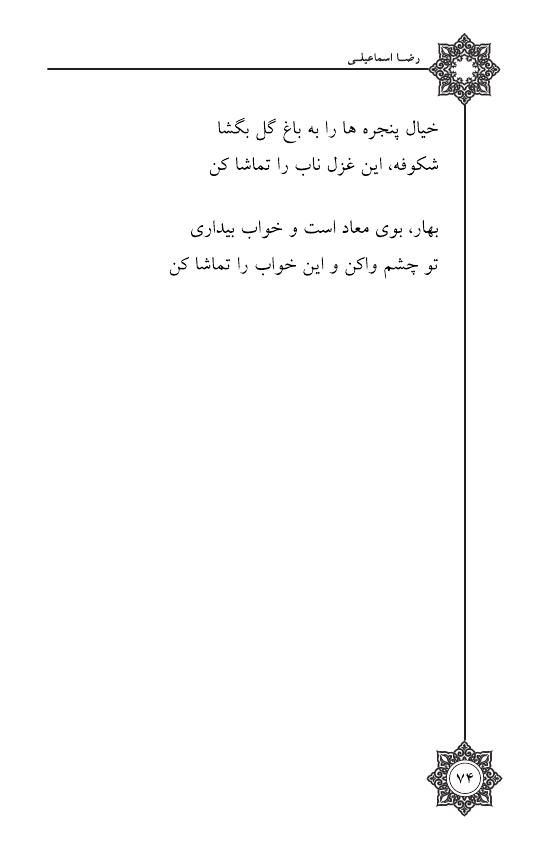 رضا اسماعیلی

خیال پنجره ها را به باغ گل بگشا
شکوفه، این غزل ناب را تماشا کن

بهار، بوی معاد است و خواب بیداری
تو چشم واکن و این خواب را تماشا کن

۷۴